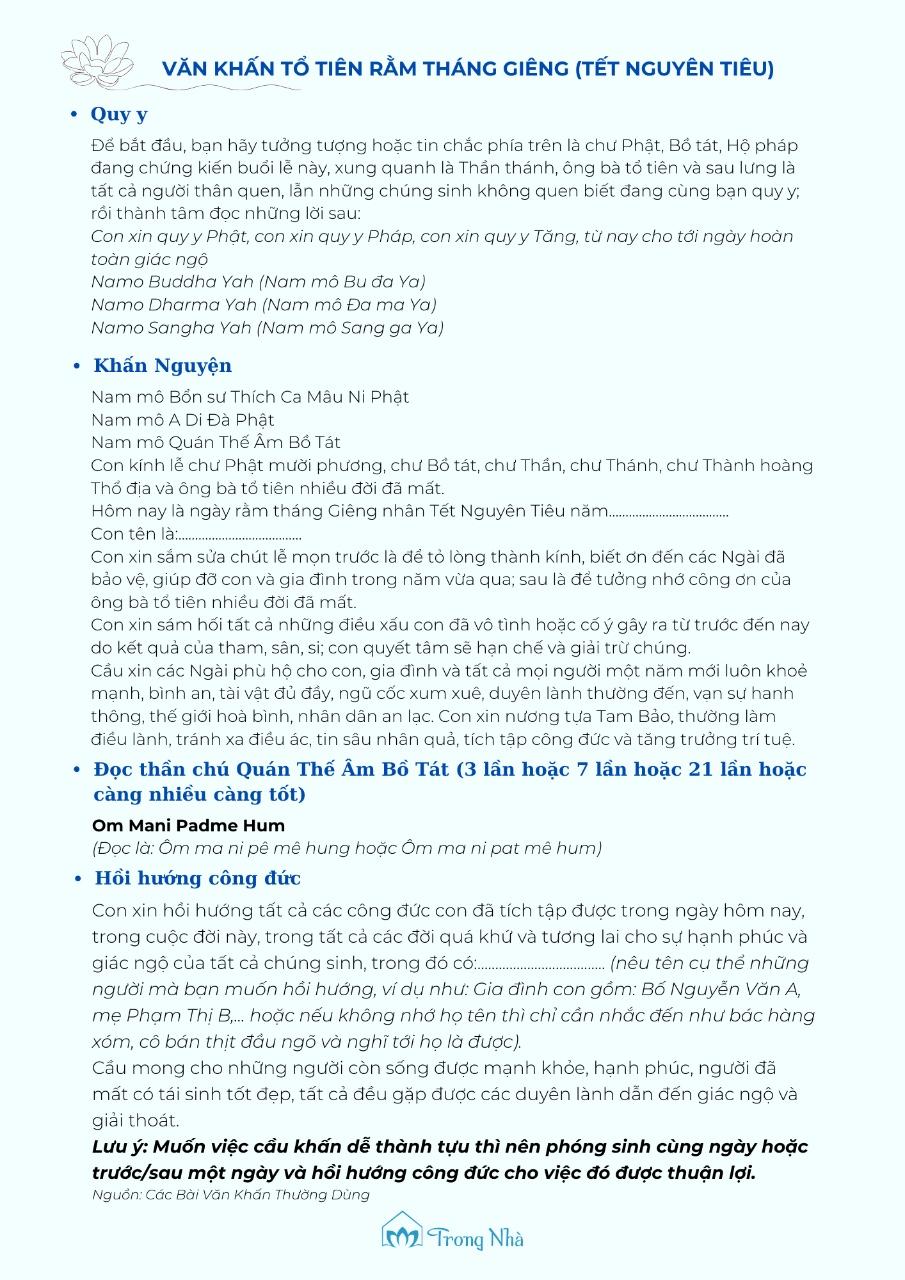 VĂN KHẤN TỔ TIÊN RẰM THÁNG GIÊNG (TẾT NGUYÊN TIÊU)

• Quy y

Để bắt đầu, bạn hãy tưởng tượng hoặc tin chắc phía trên là chư Phật, Bồ tát, Hộ pháp đang chứng kiến buổi lễ này, xung quanh là Thần thánh, ông bà tổ tiên và sau lưng là tất cả người thân quen, lẫn những chúng sinh không quen biết đang cùng bạn quy y; rồi thành tâm đọc những lời sau:
Con xin quy y Phật, con xin quy y Pháp, con xin quy y Tăng, từ nay cho tới ngày hoàn toàn giác ngộ
Namo Buddha Yah (Nam mô Bu đa Ya)
Namo Dharma Yah (Nam mô Đa ma Ya)
Namo Sangha Yah (Nam mô Sang ga Ya)

• Khấn Nguyện

Nam mô Bổn sư Thích Ca Mâu Ni Phật
Nam mô A Di Đà Phật
Nam mô Quán Thế Âm Bồ Tát
Con kính lễ chư Phật mười phương, chư Bồ tát, chư Thần, chư Thánh, chư Thành hoàng Thổ địa và ông bà tổ tiên nhiều đời đã mất.
Hôm nay là ngày rằm tháng Giêng nhân Tết Nguyên Tiêu năm....................................
Con tên là:....................................
Con xin sắm sửa chút lễ mọn trước là để tỏ lòng thành kính, biết ơn đến các Ngài đã bảo vệ, giúp đỡ con và gia đình trong năm vừa qua; sau là để tưởng nhớ công ơn của ông bà tổ tiên nhiều đời đã mất.
Con xin sám hối tất cả những điều xấu con đã vô tình hoặc cố ý gây ra từ trước đến nay do kết quả của tham, sân, si; con quyết tâm sẽ hạn chế và giải trừ chúng.
Cầu xin các Ngài phù hộ cho con, gia đình và tất cả mọi người một năm mới luôn khoẻ mạnh, bình an, tài vật đủ đầy, ngũ cốc xum xuê, duyên lành thường đến, vạn sự hanh thông, thế giới hoà bình, nhân dân an lạc. Con xin nương tựa Tam Bảo, thường làm điều lành, tránh xa điều ác, tin sâu nhân quả, tích tập công đức và tăng trưởng trí tuệ.

• Đọc thần chú Quán Thế Âm Bồ Tát (3 lần hoặc 7 lần hoặc 21 lần hoặc càng nhiều càng tốt)

Om Mani Padme Hum
(Đọc là: Ôm ma ni pê mê hung hoặc Ôm ma ni pat mê hum)

• Hồi hướng công đức

Con xin hồi hướng tất cả các công đức con đã tích tập được trong ngày hôm nay, trong cuộc đời này, trong tất cả các đời quá khứ và tương lai cho sự hạnh phúc và giác ngộ của tất cả chúng sinh, trong đó có:.................................... (nêu tên cụ thể những người mà bạn muốn hồi hướng, ví dụ như: Gia đình con gồm: Bố Nguyễn Văn A, mẹ Phạm Thị B,... hoặc nếu không nhớ họ tên thì chỉ cần nhắc đến như bác hàng xóm, cô bán thịt đầu ngõ và nghĩ tới họ là được).
Cầu mong cho những người còn sống được mạnh khỏe, hạnh phúc, người đã mất có tái sinh tốt đẹp, tất cả đều gặp được các duyên lành dẫn đến giác ngộ và giải thoát.
Lưu ý: Muốn việc cầu khấn dễ thành tựu thì nên phóng sinh cùng ngày hoặc trước/sau một ngày và hồi hướng công đức cho việc đó được thuận lợi.
Nguồn: Các Bài Văn Khấn Thường Dùng

Trong Nhà